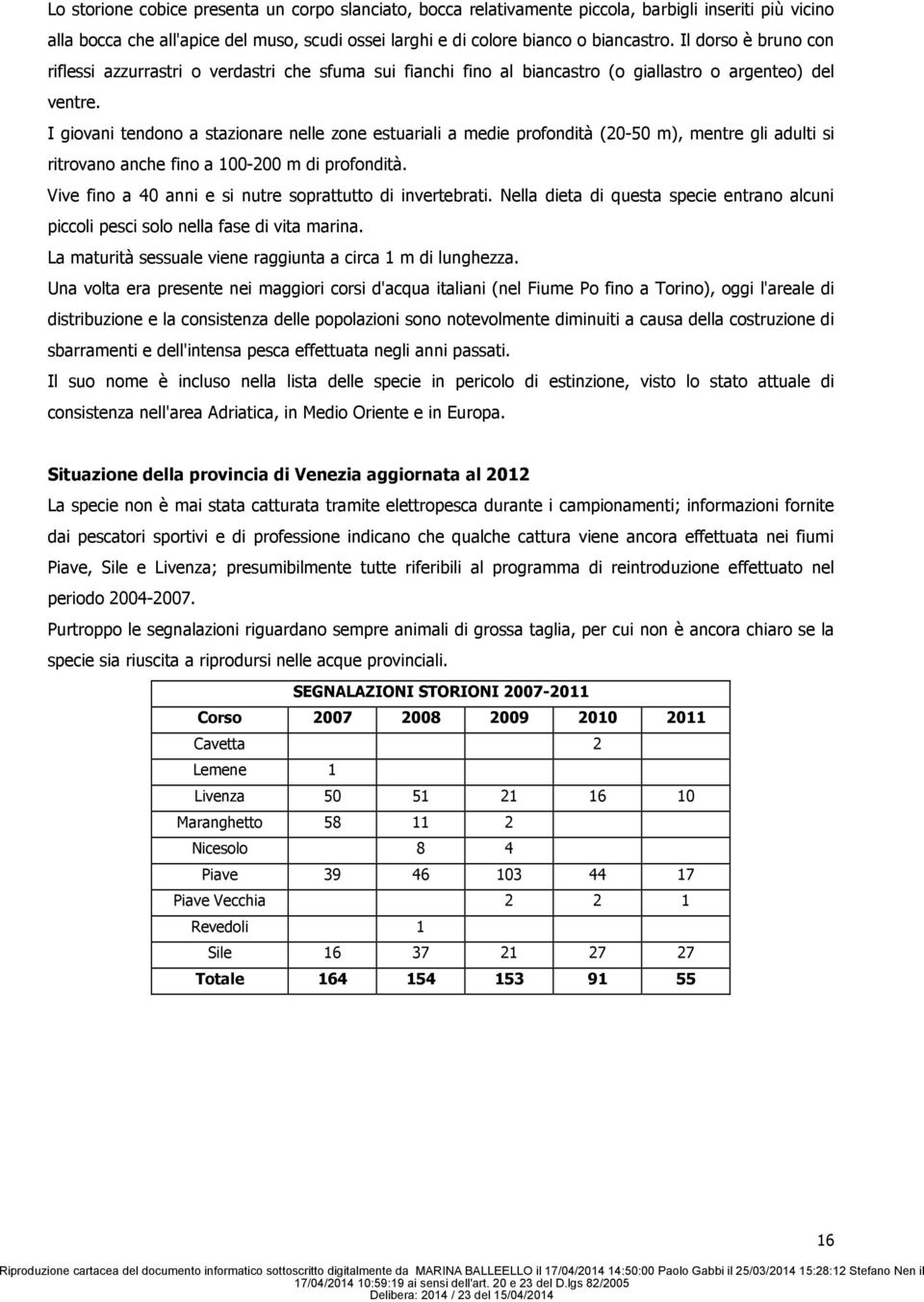 Lo storione cobice presenta un corpo slanciato, bocca relativamente piccola, barbigli inseriti più vicino alla bocca che all'apice del muso, scudi ossei larghi e di colore bianco o biancastro. Il dorso è bruno con riflessi azzurrastri o verdastri che sfuma sui fianchi fino al biancastro (o giallastro o argenteo) del ventre.

I giovani tendono a stazionare nelle zone estuariali a medie profondità (20-50 m), mentre gli adulti si ritrovano anche fino a 100-200 m di profondità.

Vive fino a 40 anni e si nutre soprattutto di invertebrati. Nella dieta di questa specie entrano alcuni piccoli pesci solo nella fase di vita marina.

La maturità sessuale viene raggiunta a circa 1 m di lunghezza.

Una volta era presente nei maggiori corsi d'acqua italiani (nel Fiume Po fino a Torino), oggi l'areale di distribuzione e la consistenza delle popolazioni sono notevolmente diminuiti a causa della costruzione di sbarramenti e dell'intensa pesca effettuata negli anni passati.

Il suo nome è incluso nella lista delle specie in pericolo di estinzione, visto lo stato attuale di consistenza nell'area Adriatica, in Medio Oriente e in Europa.

Situazione della provincia di Venezia aggiornata al 2012

La specie non è mai stata catturata tramite elettropesca durante i campionamenti; informazioni fornite dai pescatori sportivi e di professione indicano che qualche cattura viene ancora effettuata nei fiumi Piave, Sile e Livenza; presumibilmente tutte riferibili al programma di reintroduzione effettuato nel periodo 2004-2007.

Purtroppo le segnalazioni riguardano sempre animali di grossa taglia, per cui non è ancora chiaro se la specie sia riuscita a riprodursi nelle acque provinciali.

SEGNALAZIONI STORIONI 2007-2011

| Corso | 2007 | 2008 | 2009 | 2010 | 2011 |
|---|---|---|---|---|---|
| Cavetta | | | | 2 | |
| Lemene | 1 | | | | |
| Livenza | 50 | 51 | 21 | 16 | 10 |
| Maranghetto | 58 | 11 | 2 | | |
| Nicesolo | | 8 | 4 | | |
| Piave | 39 | 46 | 103 | 44 | 17 |
| Piave Vecchia | | | 2 | 2 | 1 |
| Revedoli | | 1 | | | |
| Sile | 16 | 37 | 21 | 27 | 27 |
| Totale | 164 | 154 | 153 | 91 | 55 |

16

Riproduzione cartacea del documento informatico sottoscritto digitalmente da MARINA BALLEELLO il 17/04/2014 14:50:00 Paolo Gabbi il 25/03/2014 15:28:12 Stefano Nen il 17/04/2014 10:59:19 ai sensi dell'art. 20 e 23 del D.lgs 82/2005
Delibera: 2014 / 23 del 15/04/2014